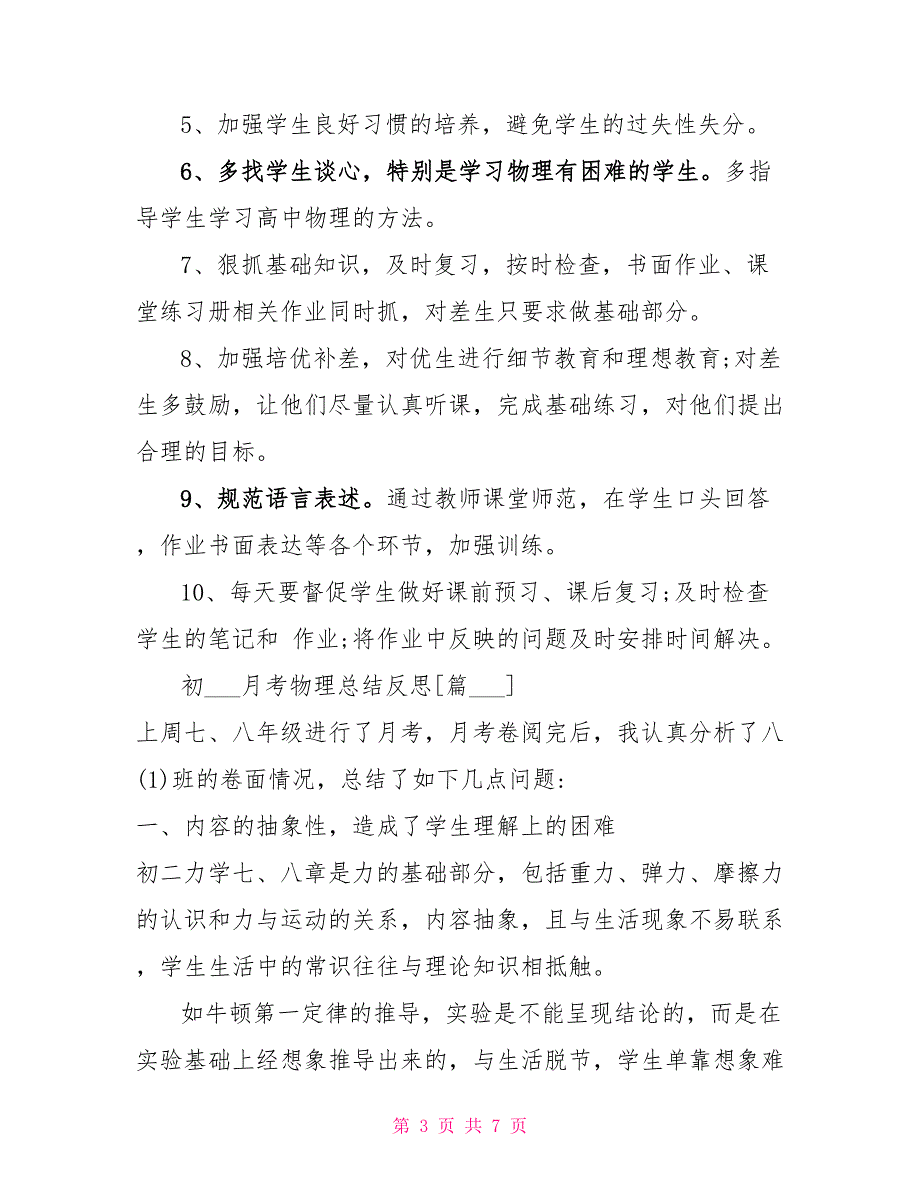 5、加强学生良好习惯的培养，避免学生的过失性失分。

6、多找学生谈心，特别是学习物理有困难的学生。多指导学生学习高中物理的方法。

7、狠抓基础知识，及时复习，按时检查，书面作业、课堂练习册相关作业同时抓，对差生只要求做基础部分。

8、加强培优补差，对优生进行细节教育和理想教育;对差生多鼓励，让他们尽量认真听课，完成基础练习，对他们提出合理的目标。

9、规范语言表述。通过教师课堂师范，在学生口头回答，作业书面表达等各个环节，加强训练。

10、每天要督促学生做好课前预习、课后复习;及时检查学生的笔记和 作业;将作业中反映的问题及时安排时间解决。

初___月考物理总结反思[篇___]

上周七、八年级进行了月考，月考卷阅完后，我认真分析了八(1)班的卷面情况，总结了如下几点问题:

一、内容的抽象性，造成了学生理解上的困难

初二力学七、八章是力的基础部分，包括重力、弹力、摩擦力的认识和力与运动的关系，内容抽象，且与生活现象不易联系，学生生活中的常识往往与理论知识相抵触。

如牛顿第一定律的推导，实验是不能呈现结论的，而是在实验基础上经想象推导出来的，与生活脱节，学生单靠想象难

第 3 页 共 7 页